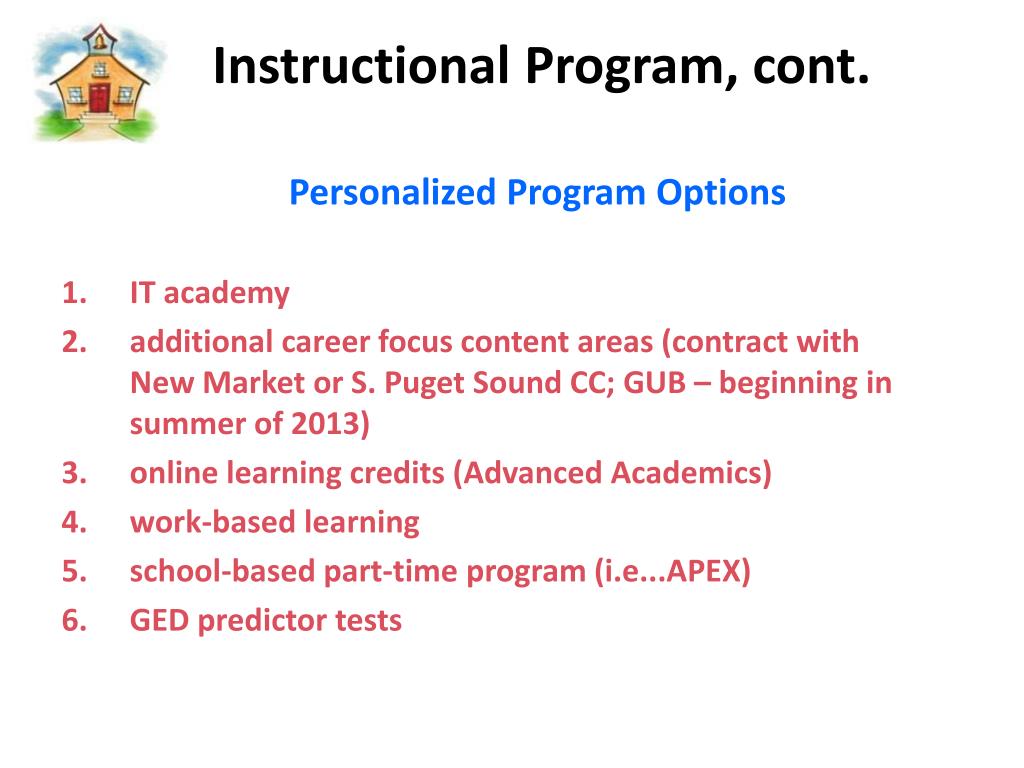 Instructional Program, cont.

Personalized Program Options

1. IT academy
2. additional career focus content areas (contract with New Market or S. Puget Sound CC; GUB – beginning in summer of 2013)
3. online learning credits (Advanced Academics)
4. work-based learning
5. school-based part-time program (i.e...APEX)
6. GED predictor tests